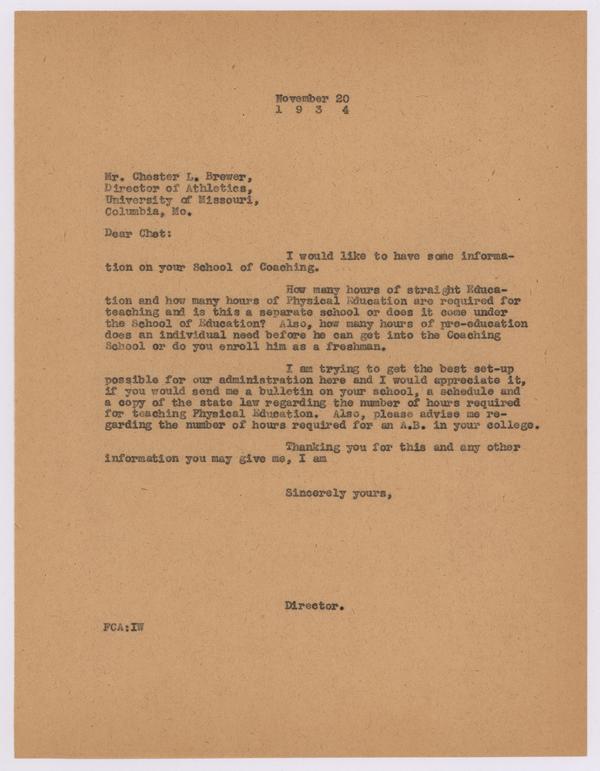 November 20
1 9 3 4

Mr. Chester L. Brewer,
Director of Athletics,
University of Missouri,
Columbia, Mo.

Dear Chet:

I would like to have some information on your School of Coaching.

How many hours of straight Education and how many hours of Physical Education are required for teaching and is this a separate school or does it come under the School of Education? Also, how many hours of pre-education does an individual need before he can get into the Coaching School or do you enroll him as a freshman.

I am trying to get the best set-up possible for our administration here and I would appreciate it, if you would send me a bulletin on your school, a schedule and a copy of the state law regarding the number of hours required for teaching Physical Education. Also, please advise me regarding the number of hours required for an A.B. in your college.

Thanking you for this and any other information you may give me, I am

Sincerely yours,

Director.

FCA:IW